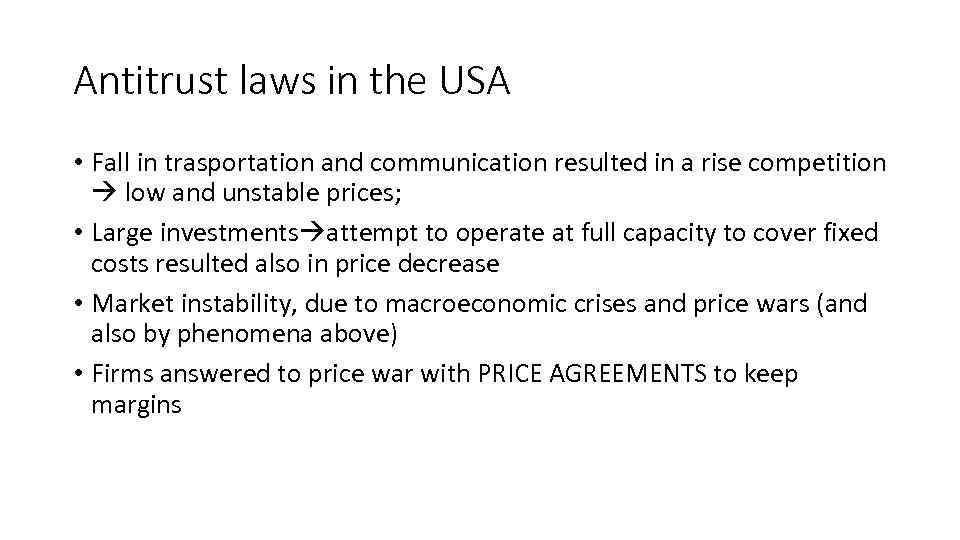 Antitrust laws in the USA

• Fall in trasportation and communication resulted in a rise competition → low and unstable prices;

• Large investments→attempt to operate at full capacity to cover fixed costs resulted also in price decrease

• Market instability, due to macroeconomic crises and price wars (and also by phenomena above)

• Firms answered to price war with PRICE AGREEMENTS to keep margins